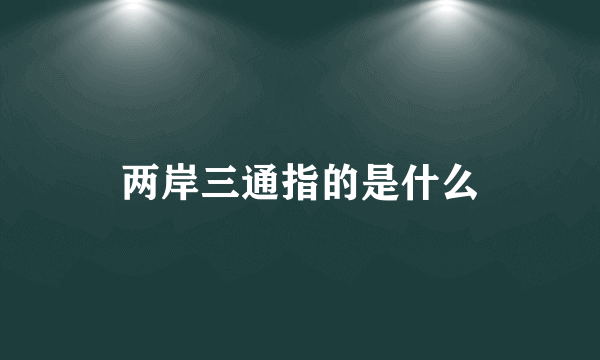 两岸三通指的是什么